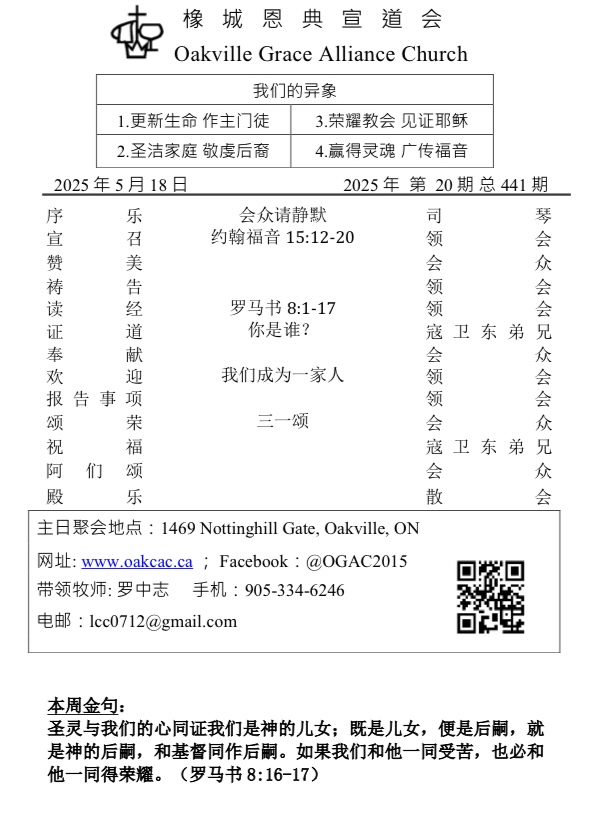 橡城恩典宣道会
Oakville Grace Alliance Church

| 我们的异象 | |
|---|---|
| 1.更新生命 作主门徒 | 3.荣耀教会 见证耶稣 |
| 2.圣洁家庭 敬虔后裔 | 4.赢得灵魂 广传福音 |

2025 年 5 月 18 日　　2025 年 第 20 期 总 441 期

| | | |
|---|---|---|
| 序乐 | 会众请静默 | 司琴 |
| 宣召 | 约翰福音 15:12-20 | 领会 |
| 赞美 | | 会众 |
| 祷告 | | 领会 |
| 读经 | 罗马书 8:1-17 | 领会 |
| 证道 | 你是谁？ | 寇卫东弟兄 |
| 奉献 | | 会众 |
| 欢迎 | 我们成为一家人 | 领会 |
| 报告事项 | | 领会 |
| 颂荣 | 三一颂 | 会众 |
| 祝福 | | 寇卫东弟兄 |
| 阿们颂 | | 会众 |
| 殿乐 | | 散会 |

主日聚会地点：1469 Nottinghill Gate, Oakville, ON
网址: www.oakcac.ca ； Facebook：@OGAC2015
带领牧师: 罗中志　手机：905-334-6246
电邮：lcc0712@gmail.com

本周金句：
圣灵与我们的心同证我们是神的儿女；既是儿女，便是后嗣，就是神的后嗣，和基督同作后嗣。如果我们和他一同受苦，也必和他一同得荣耀。（罗马书 8:16-17）